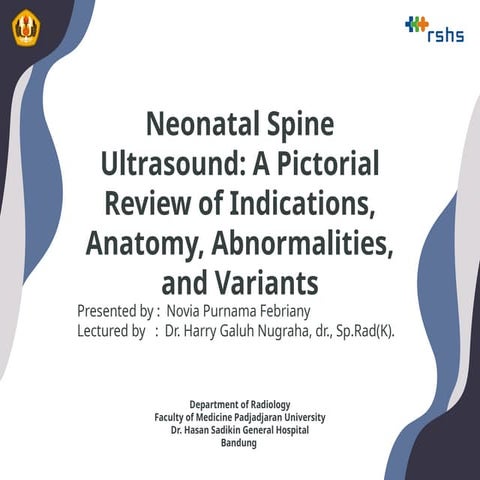 rshs

Neonatal Spine Ultrasound: A Pictorial Review of Indications, Anatomy, Abnormalities, and Variants

Presented by : Novia Purnama Febriany
Lectured by : Dr. Harry Galuh Nugraha, dr., Sp.Rad(K).

Department of Radiology
Faculty of Medicine Padjadjaran University
Dr. Hasan Sadikin General Hospital
Bandung